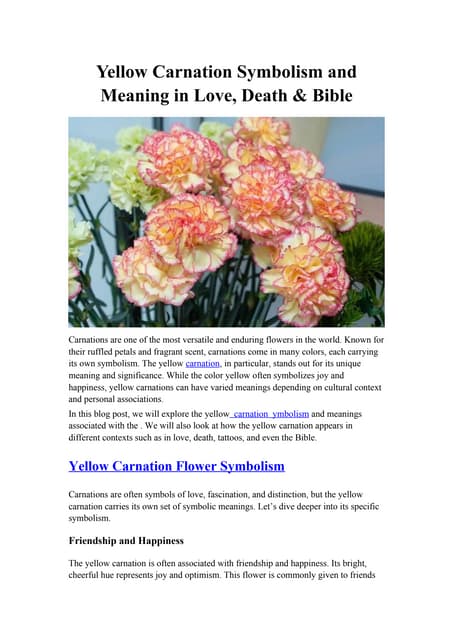 Yellow Carnation Symbolism and Meaning in Love, Death & Bible

Carnations are one of the most versatile and enduring flowers in the world. Known for their ruffled petals and fragrant scent, carnations come in many colors, each carrying its own symbolism. The yellow carnation, in particular, stands out for its unique meaning and significance. While the color yellow often symbolizes joy and happiness, yellow carnations can have varied meanings depending on cultural context and personal associations.

In this blog post, we will explore the yellow carnation ymbolism and meanings associated with the . We will also look at how the yellow carnation appears in different contexts such as in love, death, tattoos, and even the Bible.

Yellow Carnation Flower Symbolism

Carnations are often symbols of love, fascination, and distinction, but the yellow carnation carries its own set of symbolic meanings. Let's dive deeper into its specific symbolism.

Friendship and Happiness

The yellow carnation is often associated with friendship and happiness. Its bright, cheerful hue represents joy and optimism. This flower is commonly given to friends